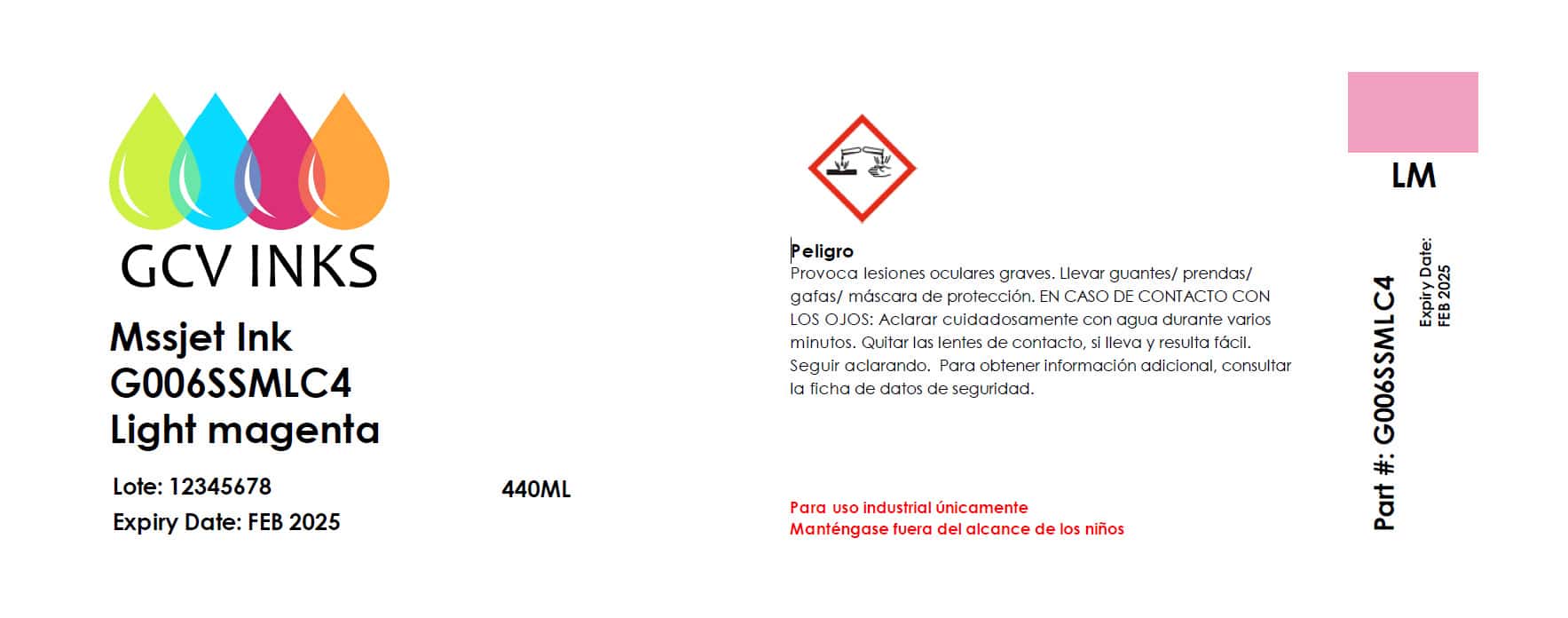 GCV INKS

Mssjet Ink
G006SSMLC4
Light magenta

Lote: 12345678
Expiry Date: FEB 2025

440ML

Peligro
Provoca lesiones oculares graves. Llevar guantes/ prendas/ gafas/ máscara de protección. EN CASO DE CONTACTO CON LOS OJOS: Aclarar cuidadosamente con agua durante varios minutos. Quitar las lentes de contacto, si lleva y resulta fácil. Seguir aclarando. Para obtener información adicional, consultar la ficha de datos de seguridad.

Para uso industrial únicamente
Manténgase fuera del alcance de los niños

LM

Part #: G006SSMLC4

Expiry Date:
FEB 2025